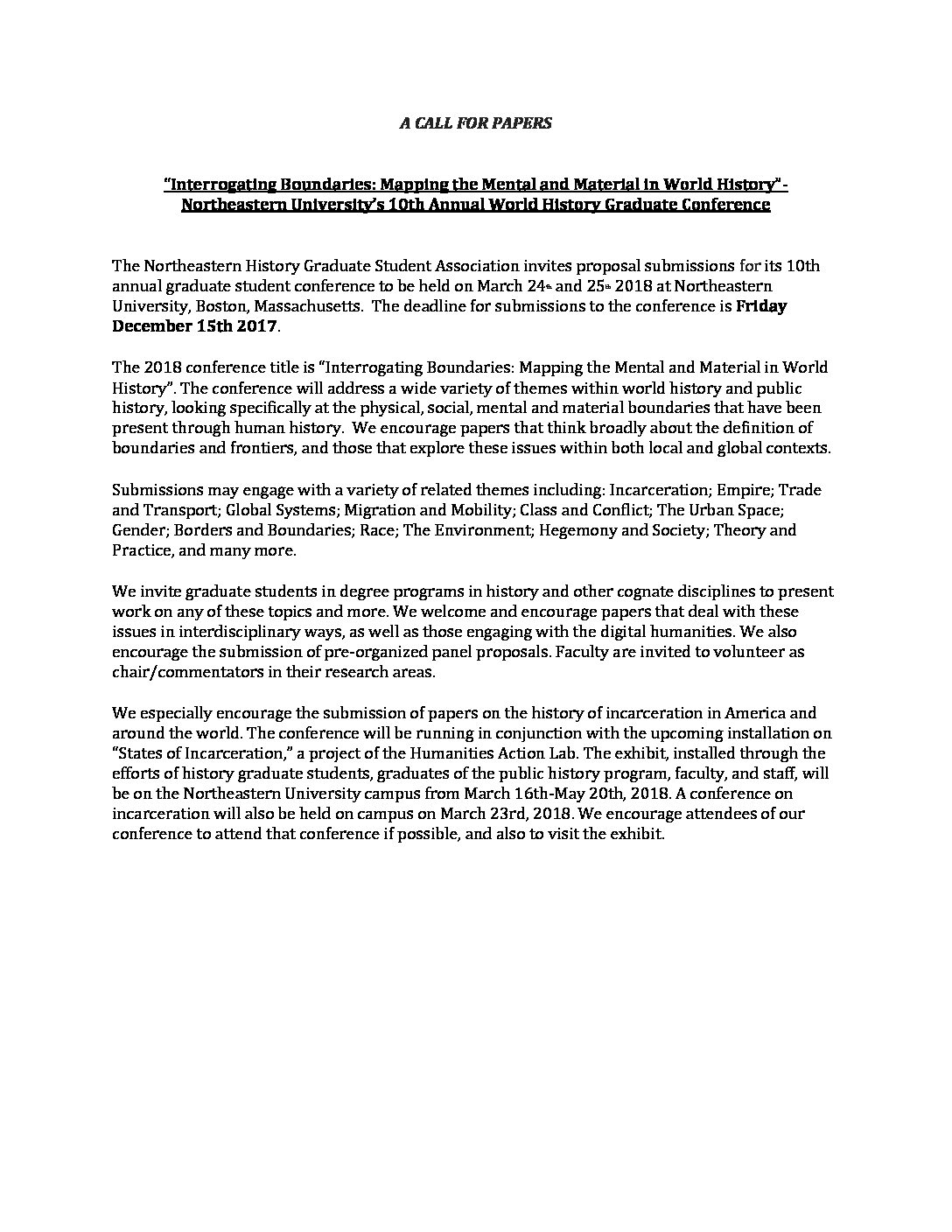 A CALL FOR PAPERS

"Interrogating Boundaries: Mapping the Mental and Material in World History" - Northeastern University's 10th Annual World History Graduate Conference

The Northeastern History Graduate Student Association invites proposal submissions for its 10th annual graduate student conference to be held on March 24th and 25th 2018 at Northeastern University, Boston, Massachusetts. The deadline for submissions to the conference is Friday December 15th 2017.

The 2018 conference title is "Interrogating Boundaries: Mapping the Mental and Material in World History". The conference will address a wide variety of themes within world history and public history, looking specifically at the physical, social, mental and material boundaries that have been present through human history. We encourage papers that think broadly about the definition of boundaries and frontiers, and those that explore these issues within both local and global contexts.

Submissions may engage with a variety of related themes including: Incarceration; Empire; Trade and Transport; Global Systems; Migration and Mobility; Class and Conflict; The Urban Space; Gender; Borders and Boundaries; Race; The Environment; Hegemony and Society; Theory and Practice, and many more.

We invite graduate students in degree programs in history and other cognate disciplines to present work on any of these topics and more. We welcome and encourage papers that deal with these issues in interdisciplinary ways, as well as those engaging with the digital humanities. We also encourage the submission of pre-organized panel proposals. Faculty are invited to volunteer as chair/commentators in their research areas.

We especially encourage the submission of papers on the history of incarceration in America and around the world. The conference will be running in conjunction with the upcoming installation on "States of Incarceration," a project of the Humanities Action Lab. The exhibit, installed through the efforts of history graduate students, graduates of the public history program, faculty, and staff, will be on the Northeastern University campus from March 16th-May 20th, 2018. A conference on incarceration will also be held on campus on March 23rd, 2018. We encourage attendees of our conference to attend that conference if possible, and also to visit the exhibit.